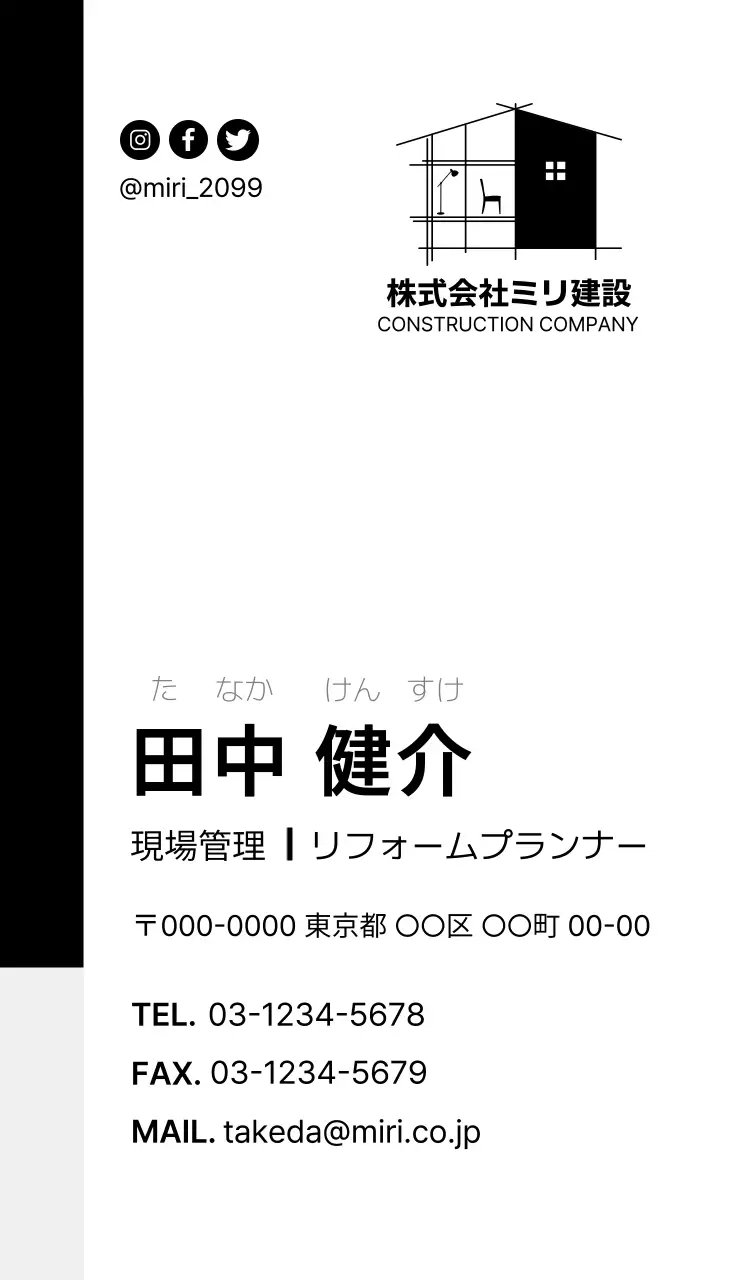 @miri_2099

株式会社ミリ建設
CONSTRUCTION COMPANY

た なか けん すけ
田中 健介

現場管理 | リフォームプランナー

〒000-0000 東京都 〇〇区 〇〇町 00-00

TEL. 03-1234-5678
FAX. 03-1234-5679
MAIL. takeda@miri.co.jp